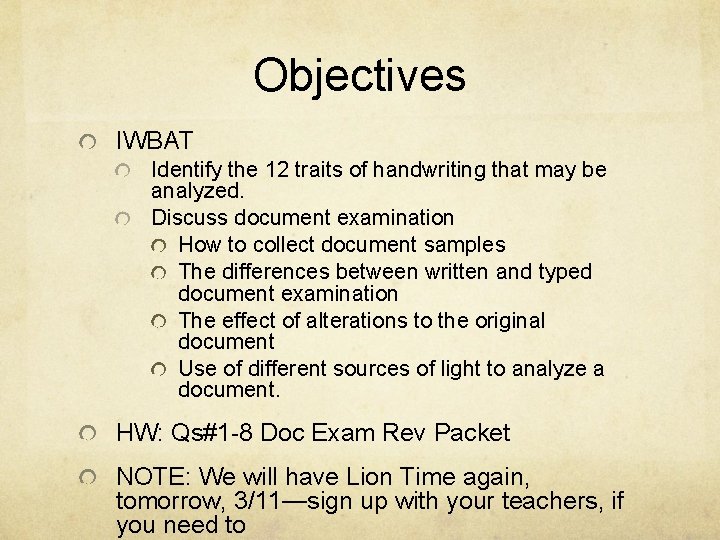 Objectives

• IWBAT
• Identify the 12 traits of handwriting that may be analyzed.
• Discuss document examination
• How to collect document samples
• The differences between written and typed document examination
• The effect of alterations to the original document
• Use of different sources of light to analyze a document.

• HW: Qs#1-8 Doc Exam Rev Packet

• NOTE: We will have Lion Time again, tomorrow, 3/11—sign up with your teachers, if you need to